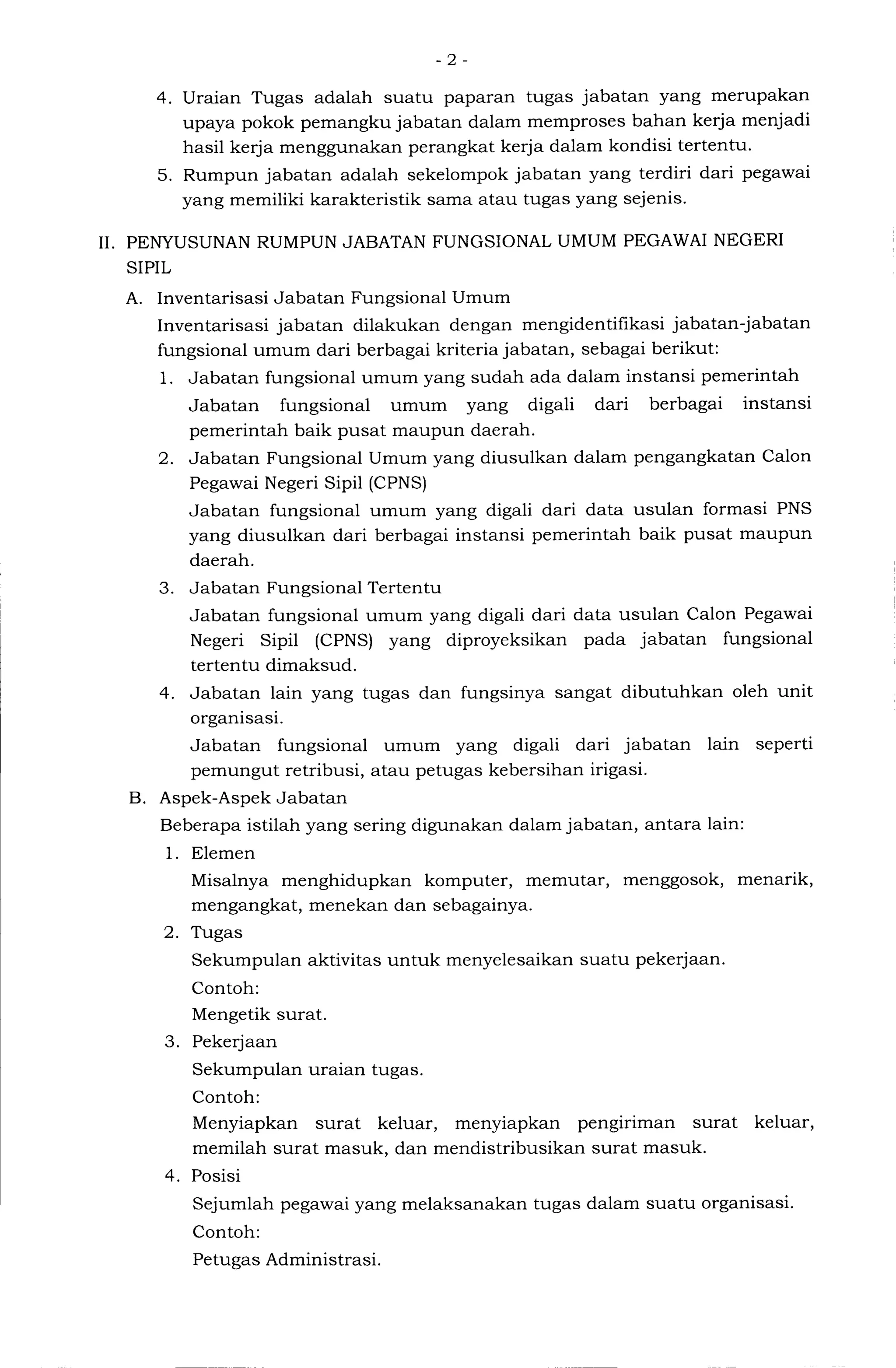 - 2 -

4. Uraian Tugas adalah suatu paparan tugas jabatan yang merupakan upaya pokok pemangku jabatan dalam memproses bahan kerja menjadi hasil kerja menggunakan perangkat kerja dalam kondisi tertentu.

5. Rumpun jabatan adalah sekelompok jabatan yang terdiri dari pegawai yang memiliki karakteristik sama atau tugas yang sejenis.

II. PENYUSUNAN RUMPUN JABATAN FUNGSIONAL UMUM PEGAWAI NEGERI SIPIL

A. Inventarisasi Jabatan Fungsional Umum

Inventarisasi jabatan dilakukan dengan mengidentifikasi jabatan-jabatan fungsional umum dari berbagai kriteria jabatan, sebagai berikut:

1. Jabatan fungsional umum yang sudah ada dalam instansi pemerintah

Jabatan fungsional umum yang digali dari berbagai instansi pemerintah baik pusat maupun daerah.

2. Jabatan Fungsional Umum yang diusulkan dalam pengangkatan Calon Pegawai Negeri Sipil (CPNS)

Jabatan fungsional umum yang digali dari data usulan formasi PNS yang diusulkan dari berbagai instansi pemerintah baik pusat maupun daerah.

3. Jabatan Fungsional Tertentu

Jabatan fungsional umum yang digali dari data usulan Calon Pegawai Negeri Sipil (CPNS) yang diproyeksikan pada jabatan fungsional tertentu dimaksud.

4. Jabatan lain yang tugas dan fungsinya sangat dibutuhkan oleh unit organisasi.

Jabatan fungsional umum yang digali dari jabatan lain seperti pemungut retribusi, atau petugas kebersihan irigasi.

B. Aspek-Aspek Jabatan

Beberapa istilah yang sering digunakan dalam jabatan, antara lain:

1. Elemen

Misalnya menghidupkan komputer, memutar, menggosok, menarik, mengangkat, menekan dan sebagainya.

2. Tugas

Sekumpulan aktivitas untuk menyelesaikan suatu pekerjaan.

Contoh:

Mengetik surat.

3. Pekerjaan

Sekumpulan uraian tugas.

Contoh:

Menyiapkan surat keluar, menyiapkan pengiriman surat keluar, memilah surat masuk, dan mendistribusikan surat masuk.

4. Posisi

Sejumlah pegawai yang melaksanakan tugas dalam suatu organisasi.

Contoh:

Petugas Administrasi.